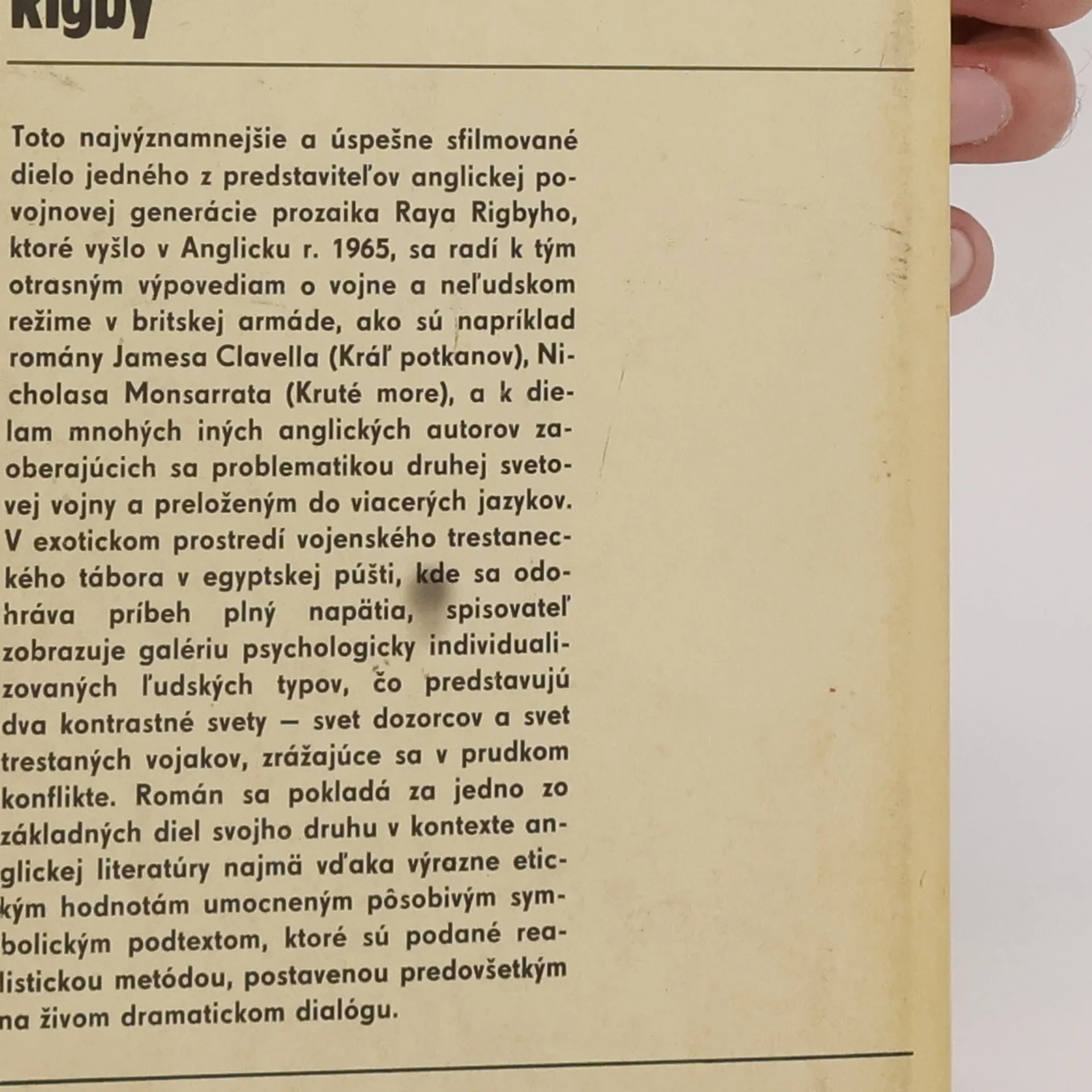 Rigby

Toto najvýznamnejšie a úspešne sfilmované dielo jedného z predstaviteľov anglickej povojnovej generácie prozaika Raya Rigbyho, ktoré vyšlo v Anglicku r. 1965, sa radí k tým otrasným výpovediam o vojne a neľudskom režime v britskej armáde, ako sú napríklad romány Jamesa Clavella (Kráľ potkanov), Nicholasa Monsarrata (Kruté more), a k dielam mnohých iných anglických autorov zaoberajúcich sa problematikou druhej svetovej vojny a preloženým do viacerých jazykov. V exotickom prostredí vojenského trestaneckého tábora v egyptskej púšti, kde sa odohráva príbeh plný napätia, spisovateľ zobrazuje galériu psychologicky individualizovaných ľudských typov, čo predstavujú dva kontrastné svety — svet dozorcov a svet trestaných vojakov, zrážajúce sa v prudkom konflikte. Román sa pokladá za jedno zo základných diel svojho druhu v kontexte anglickej literatúry najmä vďaka výrazne etickým hodnotám umocneným pôsobivým symbolickým podtextom, ktoré sú podané realistickou metódou, postavenou predovšetkým na živom dramatickom dialógu.